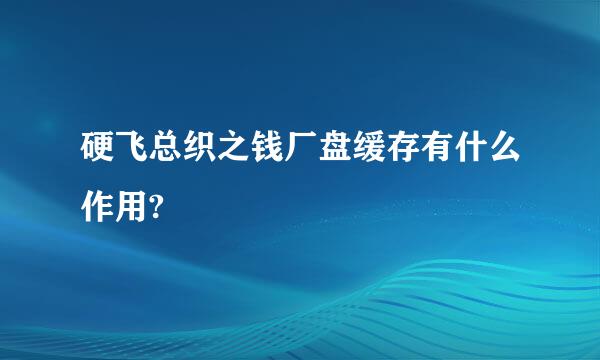 硬飞总织之钱厂盘缓存有什么作用?